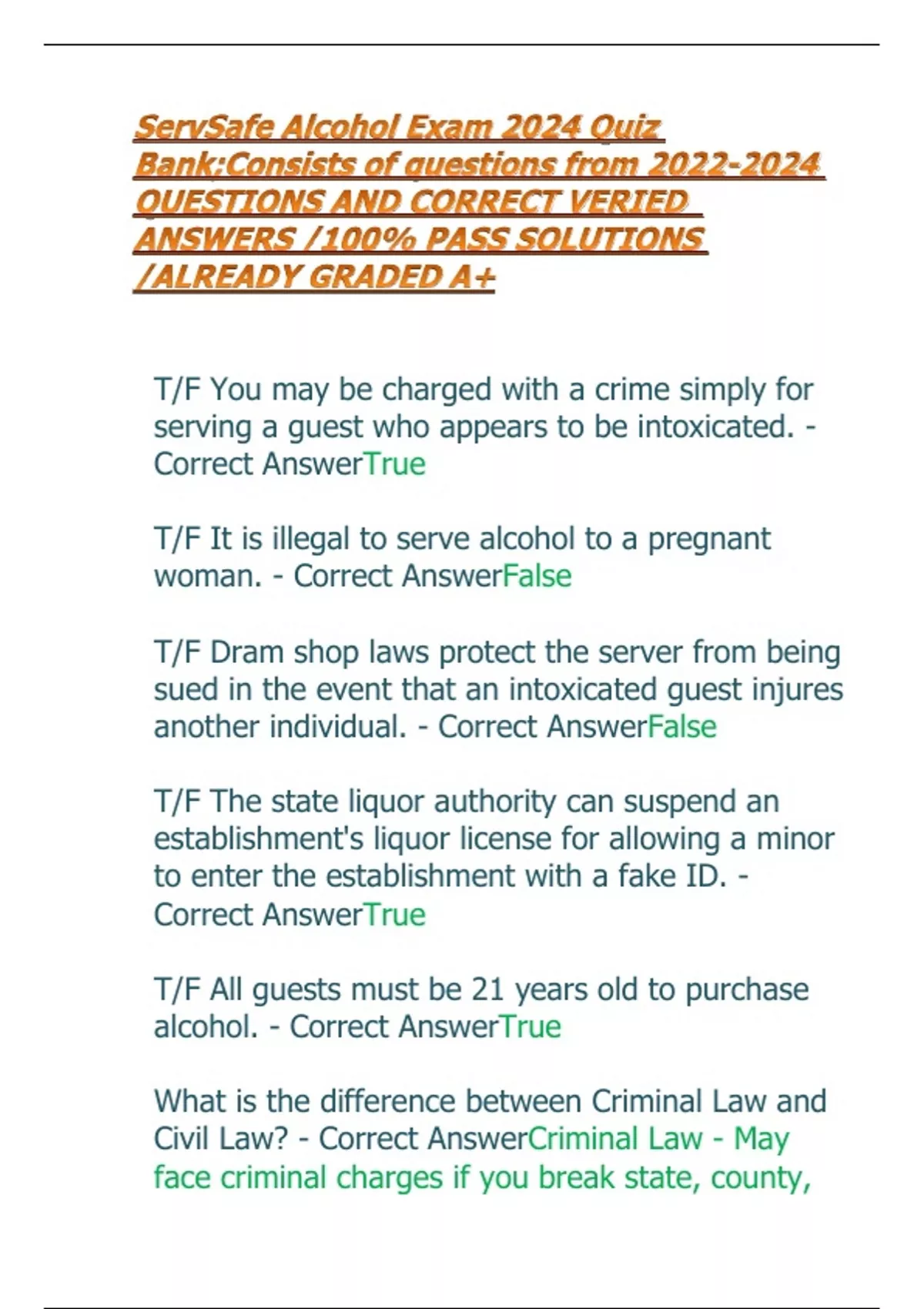 ServSafe Alcohol Exam 2024 Quiz Bank:Consists of questions from 2022-2024 QUESTIONS AND CORRECT VERIED ANSWERS /100% PASS SOLUTIONS /ALREADY GRADED A+

T/F You may be charged with a crime simply for serving a guest who appears to be intoxicated. - Correct AnswerTrue

T/F It is illegal to serve alcohol to a pregnant woman. - Correct AnswerFalse

T/F Dram shop laws protect the server from being sued in the event that an intoxicated guest injures another individual. - Correct AnswerFalse

T/F The state liquor authority can suspend an establishment's liquor license for allowing a minor to enter the establishment with a fake ID. - Correct AnswerTrue

T/F All guests must be 21 years old to purchase alcohol. - Correct AnswerTrue

What is the difference between Criminal Law and Civil Law? - Correct AnswerCriminal Law - May face criminal charges if you break state, county,